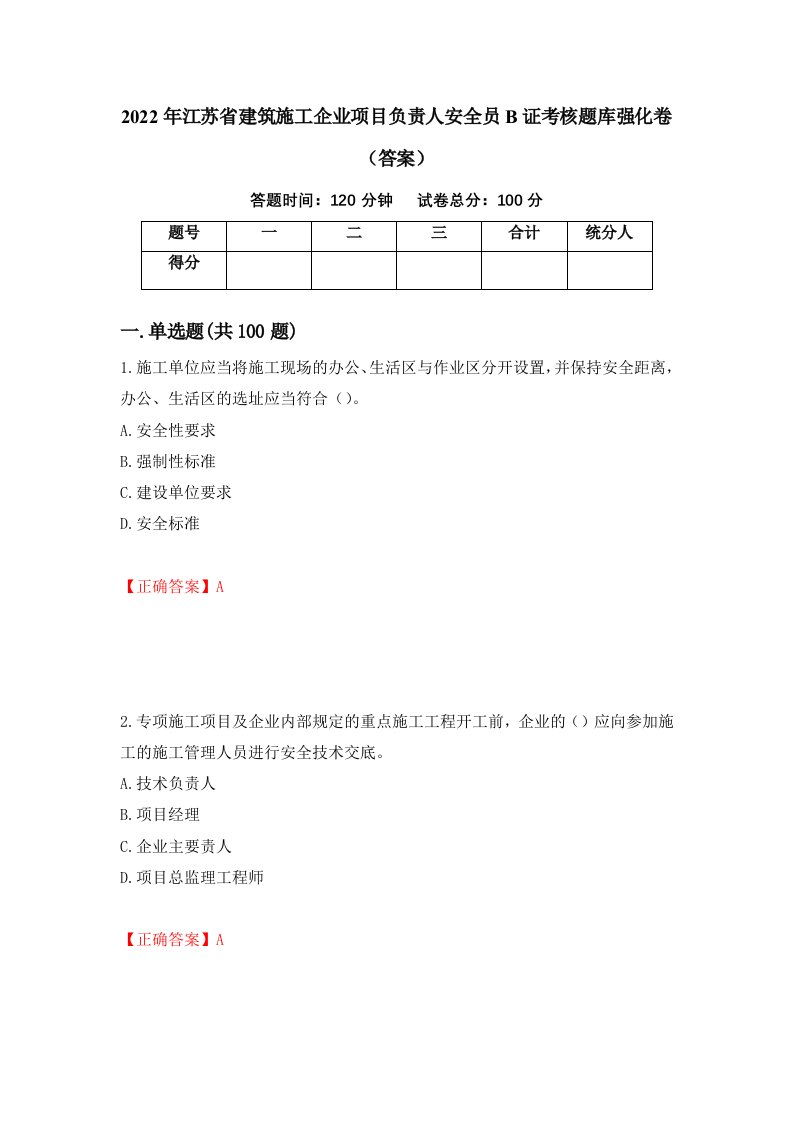 2022年江苏省建筑施工企业项目负责人安全员B证考核题库强化卷（答案）

答题时间：120分钟　试卷总分：100分

| 题号 | 一 | 二 | 三 | 合计 | 统分人 |
|---|---|---|---|---|---|
| 得分 | | | | | |

一.单选题(共100题)

1.施工单位应当将施工现场的办公、生活区与作业区分开设置，并保持安全距离，办公、生活区的选址应当符合（）。

A.安全性要求

B.强制性标准

C.建设单位要求

D.安全标准

【正确答案】A

2.专项施工项目及企业内部规定的重点施工工程开工前，企业的（）应向参加施工的施工管理人员进行安全技术交底。

A.技术负责人

B.项目经理

C.企业主要责人

D.项目总监理工程师

【正确答案】A